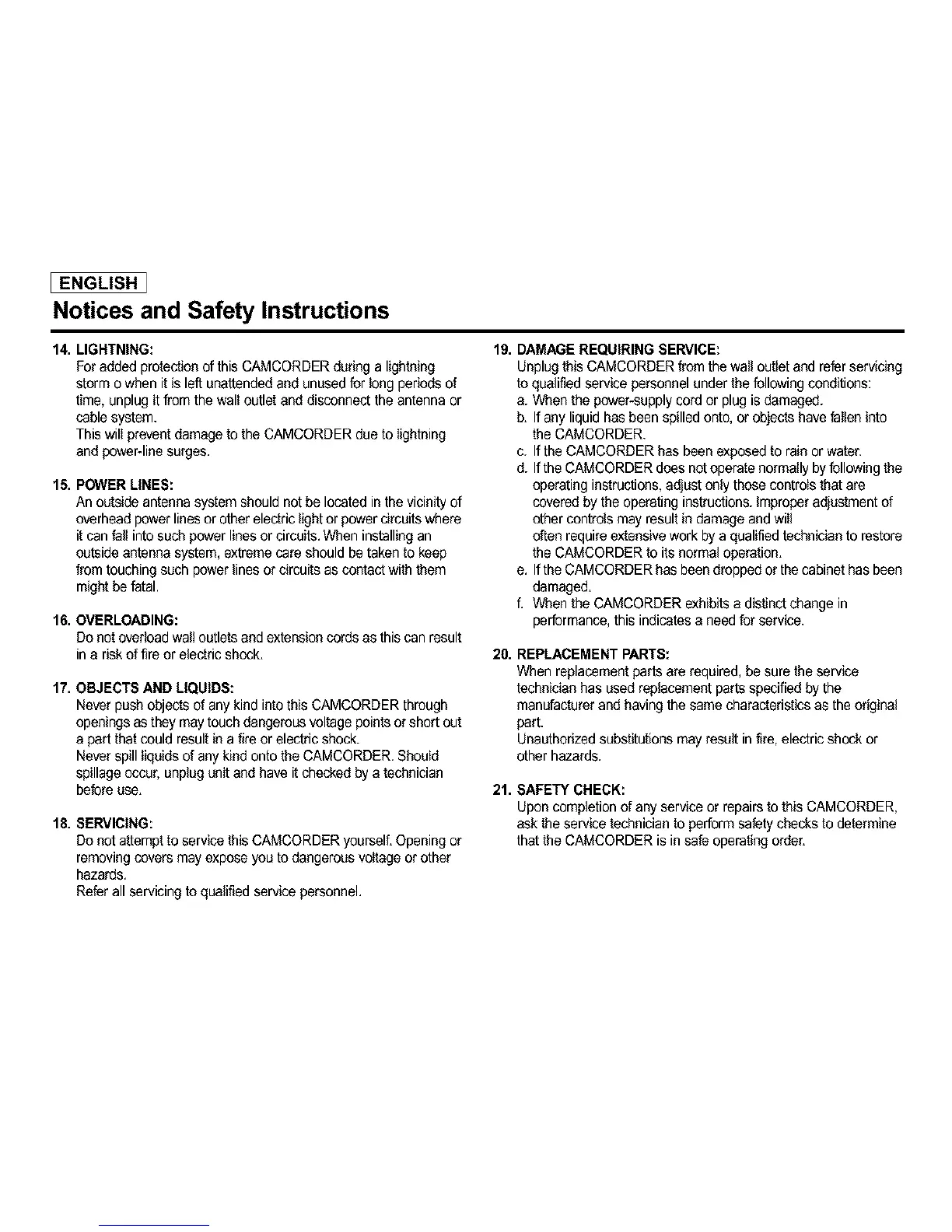 ENGLISH

Notices and Safety Instructions

14. LIGHTNING:
For added protection of this CAMCORDER during a lightning storm o when it is left unattended and unused for long periods of time, unplug it from the wall outlet and disconnect the antenna or cable system.
This will prevent damage to the CAMCORDER due to lightning and power-line surges.

15. POWER LINES:
An outside antenna system should not be located in the vicinity of overhead power lines or other electric light or power circuits where it can fall into such power lines or circuits. When installing an outside antenna system, extreme care should be taken to keep from touching such power lines or circuits as contact with them might be fatal.

16. OVERLOADING:
Do not overload wall outlets and extension cords as this can result in a risk of fire or electric shock.

17. OBJECTS AND LIQUIDS:
Never push objects of any kind into this CAMCORDER through openings as they may touch dangerous voltage points or short out a part that could result in a fire or electric shock.
Never spill liquids of any kind onto the CAMCORDER. Should spillage occur, unplug unit and have it checked by a technician before use.

18. SERVICING:
Do not attempt to service this CAMCORDER yourself. Opening or removing covers may expose you to dangerous voltage or other hazards.
Refer all servicing to qualified service personnel.

19. DAMAGE REQUIRING SERVICE:
Unplug this CAMCORDER from the wall outlet and refer servicing to qualified service personnel under the following conditions:
a. When the power-supply cord or plug is damaged.
b. If any liquid has been spilled onto, or objects have fallen into the CAMCORDER.
c. If the CAMCORDER has been exposed to rain or water.
d. If the CAMCORDER does not operate normally by following the operating instructions, adjust only those controls that are covered by the operating instructions. Improper adjustment of other controls may result in damage and will often require extensive work by a qualified technician to restore the CAMCORDER to its normal operation.
e. If the CAMCORDER has been dropped or the cabinet has been damaged.
f. When the CAMCORDER exhibits a distinct change in performance, this indicates a need for service.

20. REPLACEMENT PARTS:
When replacement parts are required, be sure the service technician has used replacement parts specified by the manufacturer and having the same characteristics as the original part.
Unauthorized substitutions may result in fire, electric shock or other hazards.

21. SAFETY CHECK:
Upon completion of any service or repairs to this CAMCORDER, ask the service technician to perform safety checks to determine that the CAMCORDER is in safe operating order.